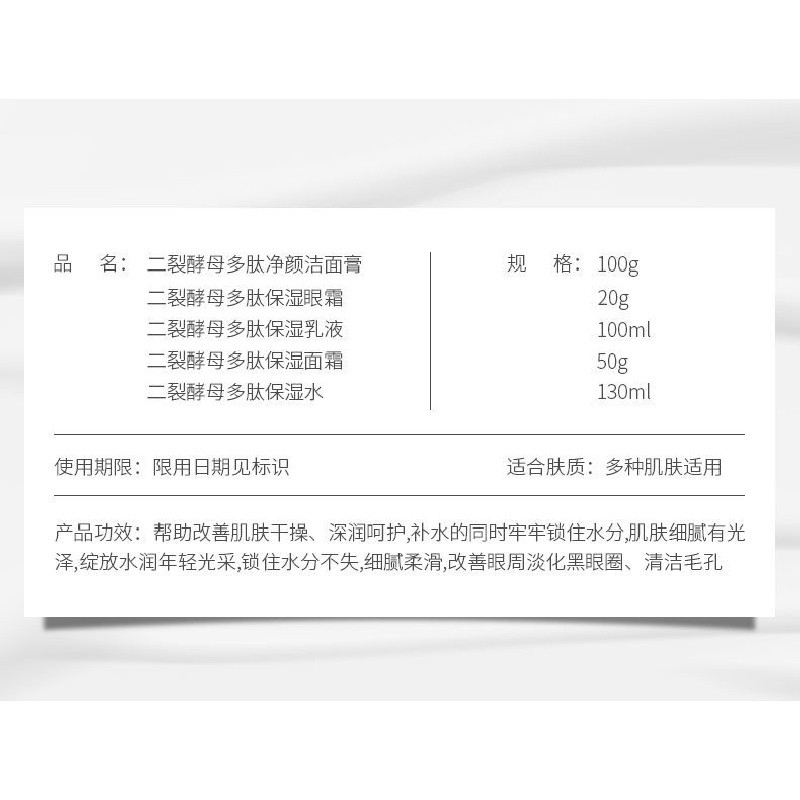 品　名：二裂酵母多肽净颜洁面膏
二裂酵母多肽保湿眼霜
二裂酵母多肽保湿乳液
二裂酵母多肽保湿面霜
二裂酵母多肽保湿水

规　格：100g
20g
100ml
50g
130ml

使用期限：限用日期见标识

适合肤质：多种肌肤适用

产品功效：帮助改善肌肤干燥、深润呵护,补水的同时牢牢锁住水分,肌肤细腻有光泽,绽放水润年轻光采,锁住水分不失,细腻柔滑,改善眼周淡化黑眼圈、清洁毛孔